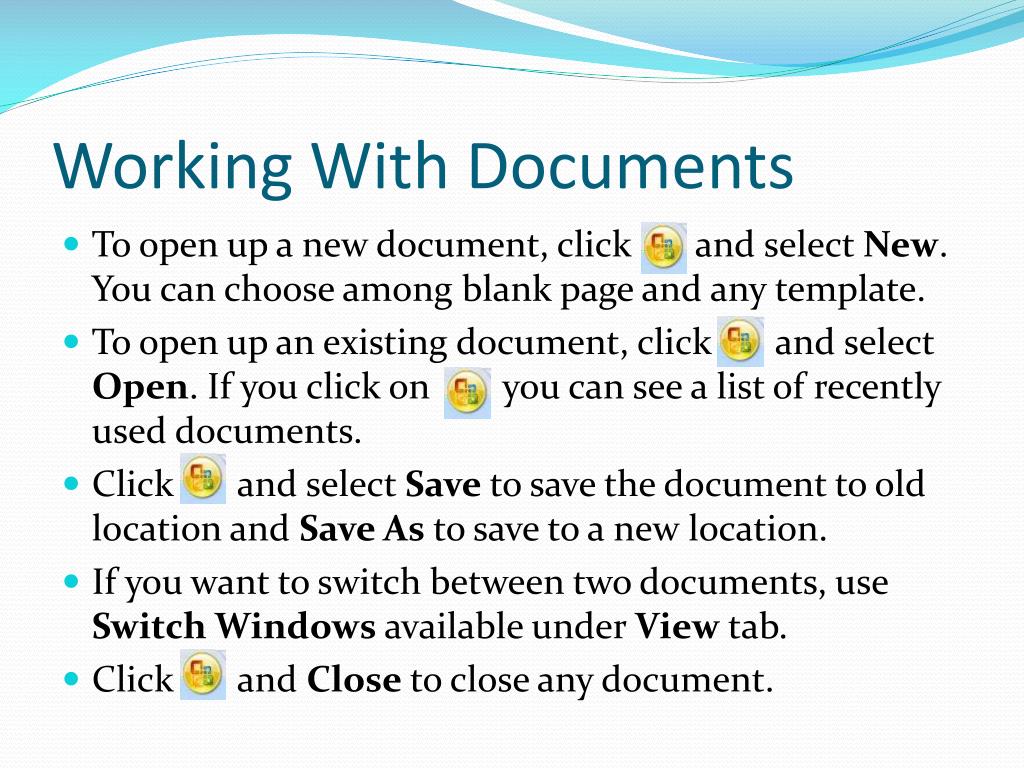 Working With Documents

To open up a new document, click and select New. You can choose among blank page and any template.

To open up an existing document, click and select Open. If you click on you can see a list of recently used documents.

Click and select Save to save the document to old location and Save As to save to a new location.

If you want to switch between two documents, use Switch Windows available under View tab.

Click and Close to close any document.